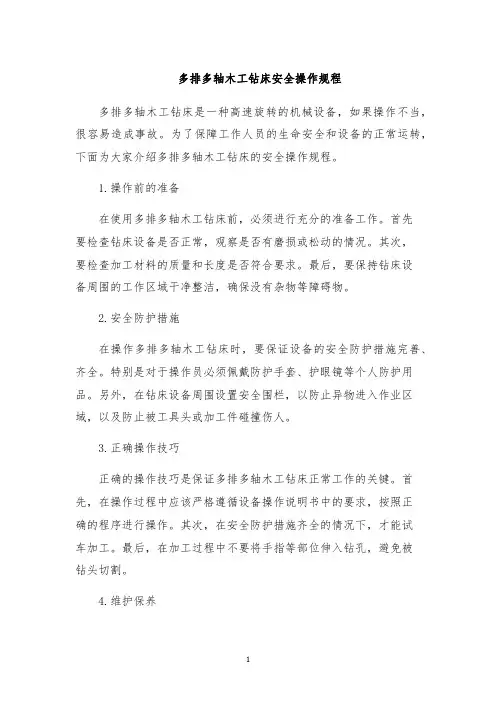 多排多轴木工钻床安全操作规程

多排多轴木工钻床是一种高速旋转的机械设备，如果操作不当，很容易造成事故。为了保障工作人员的生命安全和设备的正常运转，下面为大家介绍多排多轴木工钻床的安全操作规程。

1. 操作前的准备

在使用多排多轴木工钻床前，必须进行充分的准备工作。首先要检查钻床设备是否正常，观察是否有磨损或松动的情况。其次，要检查加工材料的质量和长度是否符合要求。最后，要保持钻床设备周围的工作区域干净整洁，确保没有杂物等障碍物。

2. 安全防护措施

在操作多排多轴木工钻床时，要保证设备的安全防护措施完善、齐全。特别是对于操作员必须佩戴防护手套、护眼镜等个人防护用品。另外，在钻床设备周围设置安全围栏，以防止异物进入作业区域，以及防止被工具头或加工件碰撞伤人。

3. 正确操作技巧

正确的操作技巧是保证多排多轴木工钻床正常工作的关键。首先，在操作过程中应该严格遵循设备操作说明书中的要求，按照正确的程序进行操作。其次，在安全防护措施齐全的情况下，才能试车加工。最后，在加工过程中不要将手指等部位伸入钻孔，避免被钻头切割。

4. 维护保养

1